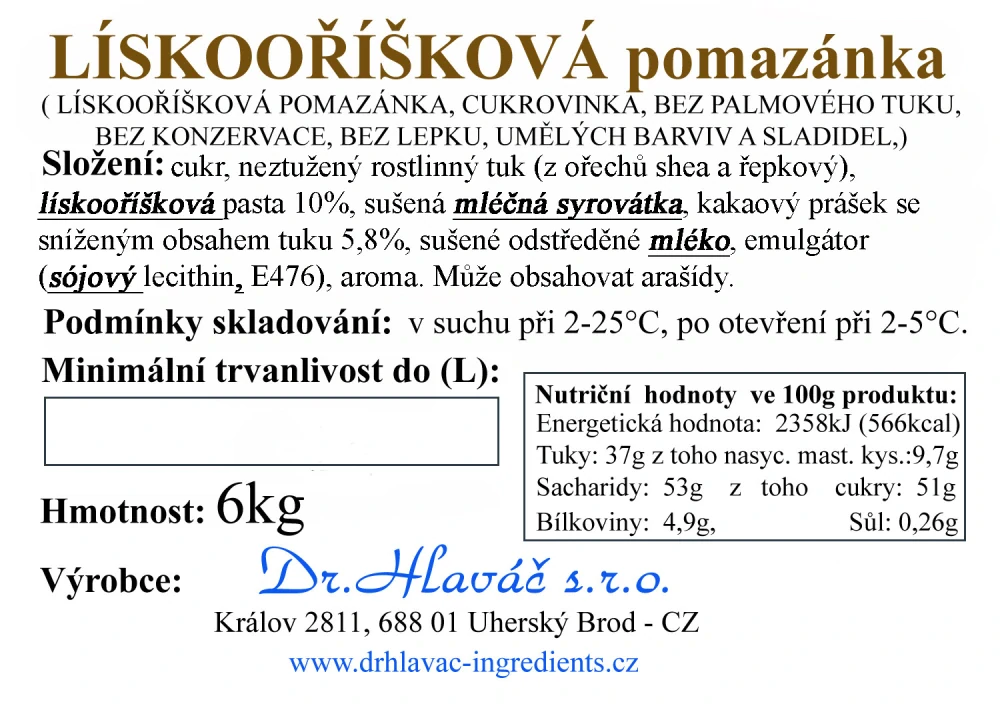 LÍSKOOŘÍŠKOVÁ pomazánka

( LÍSKOOŘÍŠKOVÁ POMAZÁNKA, CUKROVINKA, BEZ PALMOVÉHO TUKU, BEZ KONZERVACE, BEZ LEPKU, UMĚLÝCH BARVIV A SLADIDEL,)

Složení: cukr, neztužený rostlinný tuk (z ořechů shea a řepkový), lískooříšková pasta 10%, sušená mléčná syrovátka, kakaový prášek se sníženým obsahem tuku 5,8%, sušené odstředěné mléko, emulgátor (sójový lecithin, E476), aroma. Může obsahovat arašídy.

Podmínky skladování: v suchu při 2-25°C, po otevření při 2-5°C.

Minimální trvanlivost do (L):

Nutriční hodnoty ve 100g produktu:
Energetická hodnota: 2358kJ (566kcal)
Tuky: 37g z toho nasyc. mast. kys.:9,7g
Sacharidy: 53g z toho cukry: 51g
Bílkoviny: 4,9g, Sůl: 0,26g

Hmotnost: 6kg

Výrobce: Dr.Hlaváč s.r.o.
Králov 2811, 688 01 Uherský Brod - CZ
www.drhlavac-ingredients.cz